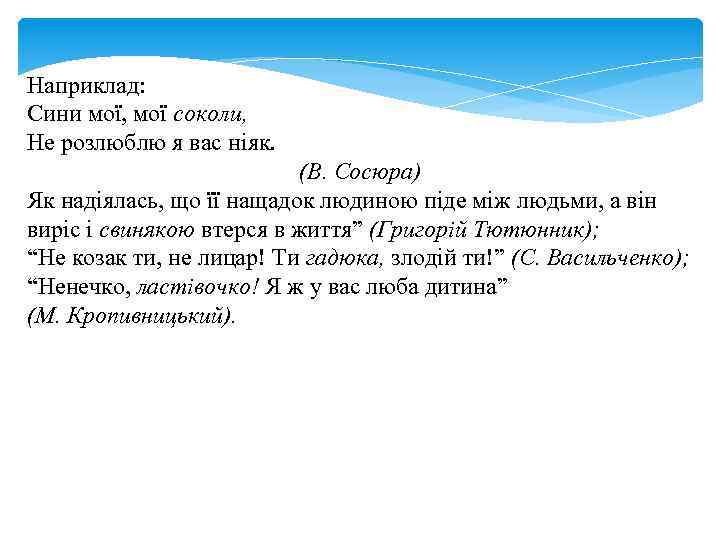 Наприклад:
Сини мої, мої соколи,
Не розлюблю я вас ніяк.
(В. Сосюра)
Як надіялась, що її нащадок людиною піде між людьми, а він виріс і свинякою втерся в життя” (Григорій Тютюнник);
“Не козак ти, не лицар! Ти гадюка, злодій ти!” (С. Васильченко);
“Ненечко, ластівочко! Я ж у вас люба дитина”
(М. Кропивницький).